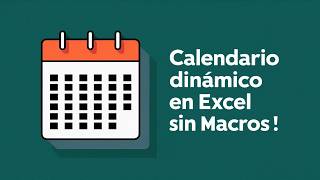 Calendario dinámico en Excel sin Macros !